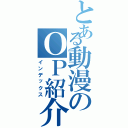 とある動漫のOP紹介
インデックス